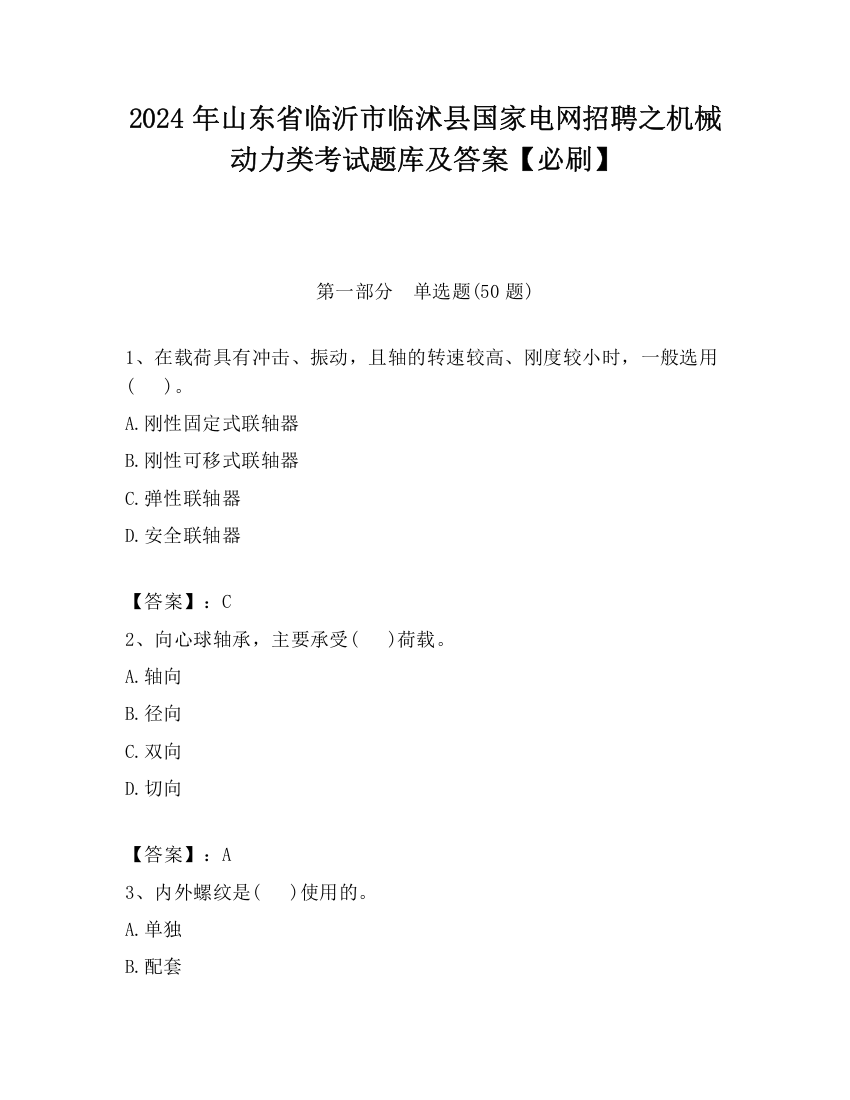 2024 年山东省临沂市临沭县国家电网招聘之机械动力类考试题库及答案【必刷】

第一部分　单选题(50 题)

1、在载荷具有冲击、振动，且轴的转速较高、刚度较小时，一般选用(　 )。

A.刚性固定式联轴器

B.刚性可移式联轴器

C.弹性联轴器

D.安全联轴器

【答案】：C

2、向心球轴承，主要承受(　 )荷载。

A.轴向

B.径向

C.双向

D.切向

【答案】：A

3、内外螺纹是(　 )使用的。

A.单独

B.配套